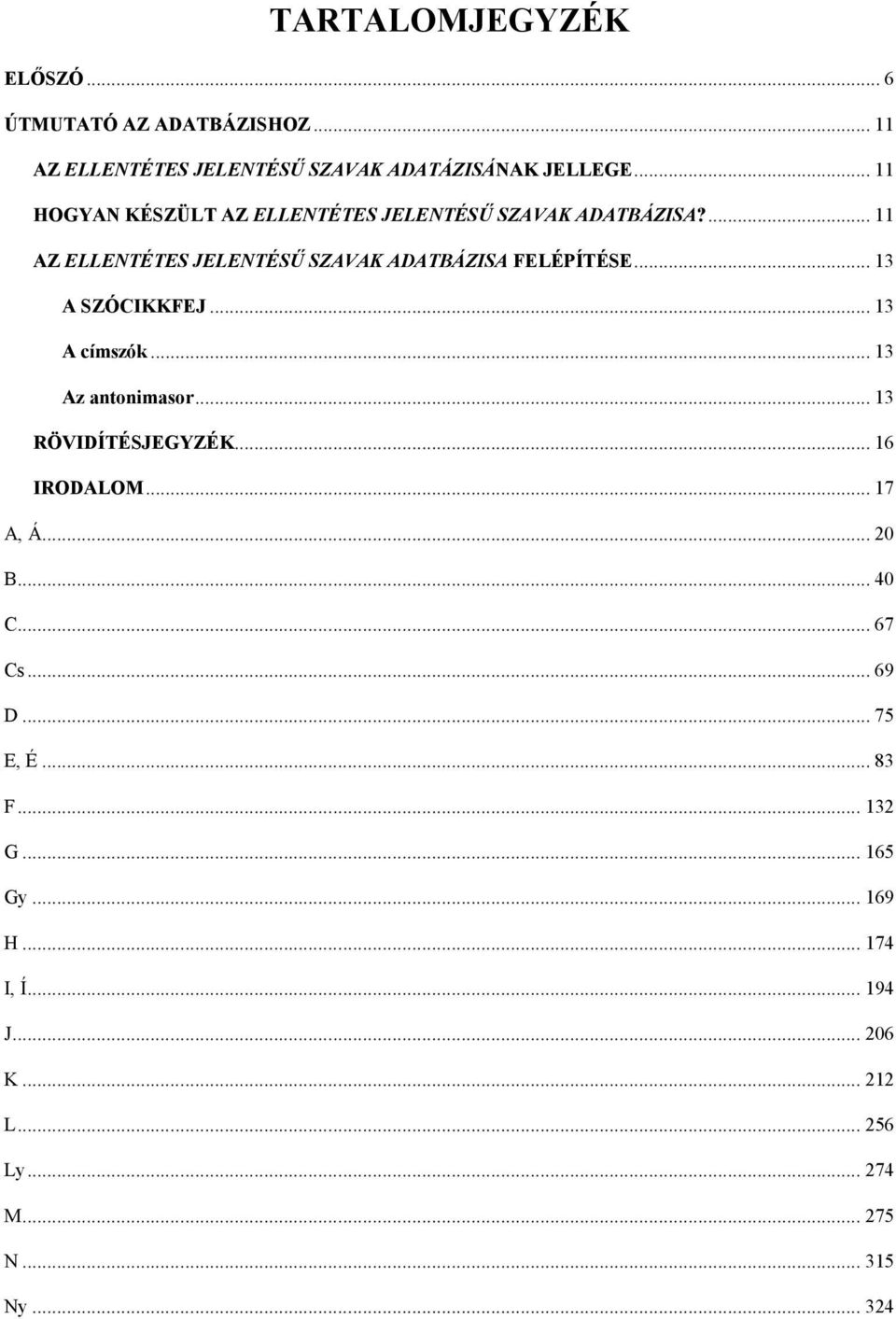 TARTALOMJEGYZÉK

ELŐSZÓ ... 6

ÚTMUTATÓ AZ ADATBÁZISHOZ ... 11

AZ ELLENTÉTES JELENTÉSŰ SZAVAK ADATÁZISÁNAK JELLEGE ... 11

HOGYAN KÉSZÜLT AZ ELLENTÉTES JELENTÉSŰ SZAVAK ADATBÁZISA? ... 11

AZ ELLENTÉTES JELENTÉSŰ SZAVAK ADATBÁZISA FELÉPÍTÉSE ... 13

A SZÓCIKKFEJ ... 13

A címszók ... 13

Az antonimasor ... 13

RÖVIDÍTÉSJEGYZÉK ... 16

IRODALOM ... 17

A, Á ... 20

B ... 40

C ... 67

Cs ... 69

D ... 75

E, É ... 83

F ... 132

G ... 165

Gy ... 169

H ... 174

I, Í ... 194

J ... 206

K ... 212

L ... 256

Ly ... 274

M ... 275

N ... 315

Ny ... 324